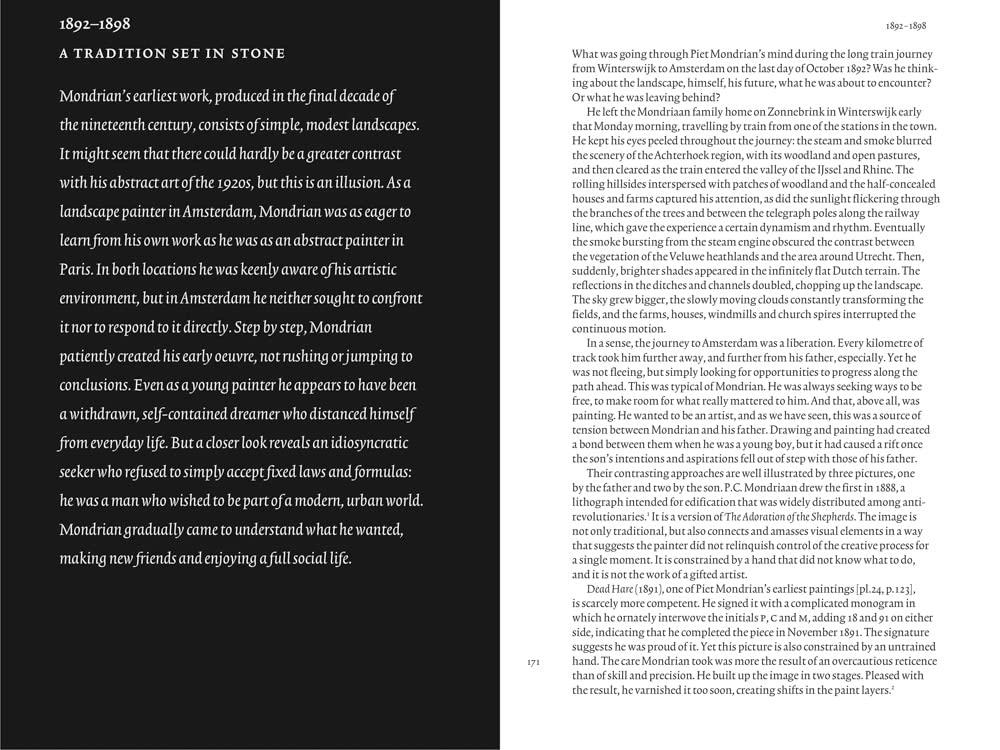 1892–1898

A TRADITION SET IN STONE

Mondrian's earliest work, produced in the final decade of the nineteenth century, consists of simple, modest landscapes. It might seem that there could hardly be a greater contrast with his abstract art of the 1920s, but this is an illusion. As a landscape painter in Amsterdam, Mondrian was as eager to learn from his own work as he was as an abstract painter in Paris. In both locations he was keenly aware of his artistic environment, but in Amsterdam he neither sought to confront it nor to respond to it directly. Step by step, Mondrian patiently created his early oeuvre, not rushing or jumping to conclusions. Even as a young painter he appears to have been a withdrawn, self-contained dreamer who distanced himself from everyday life. But a closer look reveals an idiosyncratic seeker who refused to simply accept fixed laws and formulas: he was a man who wished to be part of a modern, urban world. Mondrian gradually came to understand what he wanted, making new friends and enjoying a full social life.

1892–1898

What was going through Piet Mondrian's mind during the long train journey from Winterswijk to Amsterdam on the last day of October 1892? Was he thinking about the landscape, himself, his future, what he was about to encounter? Or what he was leaving behind?

He left the Mondriaan family home on Zonnebrink in Winterswijk early that Monday morning, travelling by train from one of the stations in the town. He kept his eyes peeled throughout the journey: the steam and smoke blurred the scenery of the Achterhoek region, with its woodland and open pastures, and then cleared as the train entered the valley of the IJssel and Rhine. The rolling hillsides interspersed with patches of woodland and the half-concealed houses and farms captured his attention, as did the sunlight flickering through the branches of the trees and between the telegraph poles along the railway line, which gave the experience a certain dynamism and rhythm. Eventually the smoke bursting from the steam engine obscured the contrast between the vegetation of the Veluwe heathlands and the area around Utrecht. Then, suddenly, brighter shades appeared in the infinitely flat Dutch terrain. The reflections in the ditches and channels doubled, chopping up the landscape. The sky grew bigger, the slowly moving clouds constantly transforming the fields, and the farms, houses, windmills and church spires interrupted the continuous motion.

In a sense, the journey to Amsterdam was a liberation. Every kilometre of track took him further away, and further from his father, especially. Yet he was not fleeing, but simply looking for opportunities to progress along the path ahead. This was typical of Mondrian. He was always seeking ways to be free, to make room for what really mattered to him. And that, above all, was painting. He wanted to be an artist, and as we have seen, this was a source of tension between Mondrian and his father. Drawing and painting had created a bond between them when he was a young boy, but it had caused a rift once the son's intentions and aspirations fell out of step with those of his father.

Their contrasting approaches are well illustrated by three pictures, one by the father and two by the son. P.C. Mondriaan drew the first in 1888, a lithograph intended for edification that was widely distributed among anti-revolutionaries.$^1$ It is a version of The Adoration of the Shepherds. The image is not only traditional, but also connects and amasses visual elements in a way that suggests the painter did not relinquish control of the creative process for a single moment. It is constrained by a hand that did not know what to do, and it is not the work of a gifted artist.

Dead Hare (1891), one of Piet Mondrian's earliest paintings [pl.24, p.123], is scarcely more competent. He signed it with a complicated monogram in which he ornately interwove the initials P, C and M, adding 18 and 91 on either side, indicating that he completed the piece in November 1891. The signature suggests he was proud of it. Yet this picture is also constrained by an untrained hand. The care Mondrian took was more the result of an overcautious reticence than of skill and precision. He built up the image in two stages. Pleased with the result, he varnished it too soon, creating shifts in the paint layers.$^2$

171